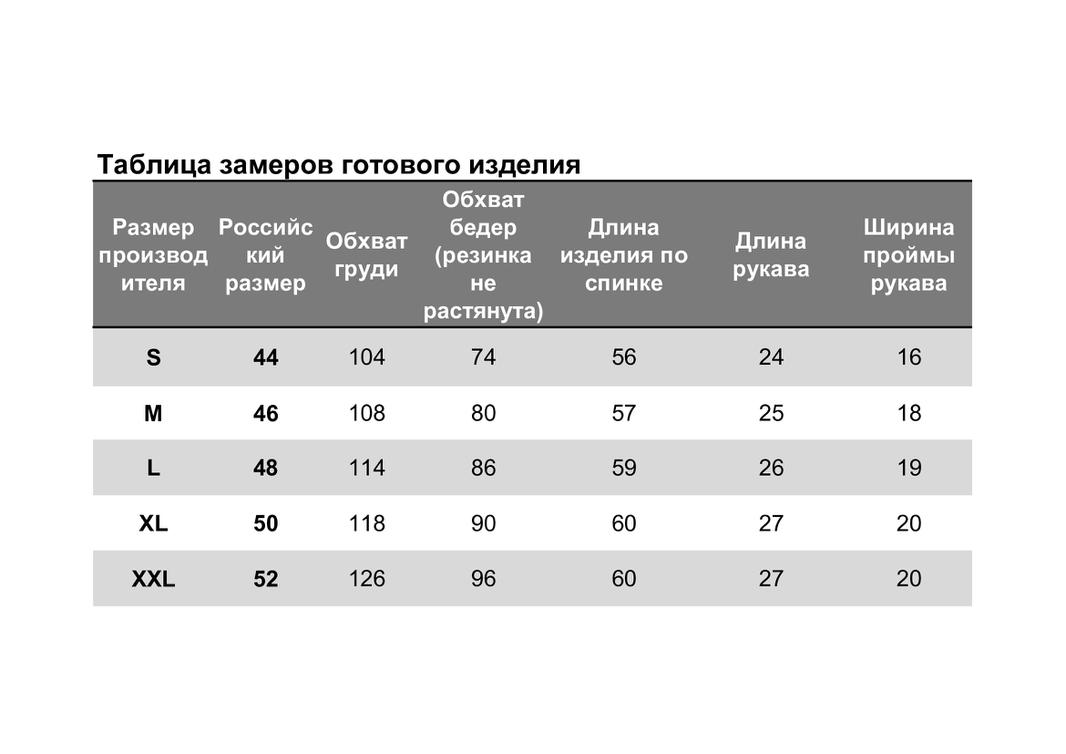 Таблица замеров готового изделия

| Размер производителя | Российский размер | Обхват груди | Обхват бедер (резинка не растянута) | Длина изделия по спинке | Длина рукава | Ширина проймы рукава |
|---|---|---|---|---|---|---|
| S | 44 | 104 | 74 | 56 | 24 | 16 |
| M | 46 | 108 | 80 | 57 | 25 | 18 |
| L | 48 | 114 | 86 | 59 | 26 | 19 |
| XL | 50 | 118 | 90 | 60 | 27 | 20 |
| XXL | 52 | 126 | 96 | 60 | 27 | 20 |